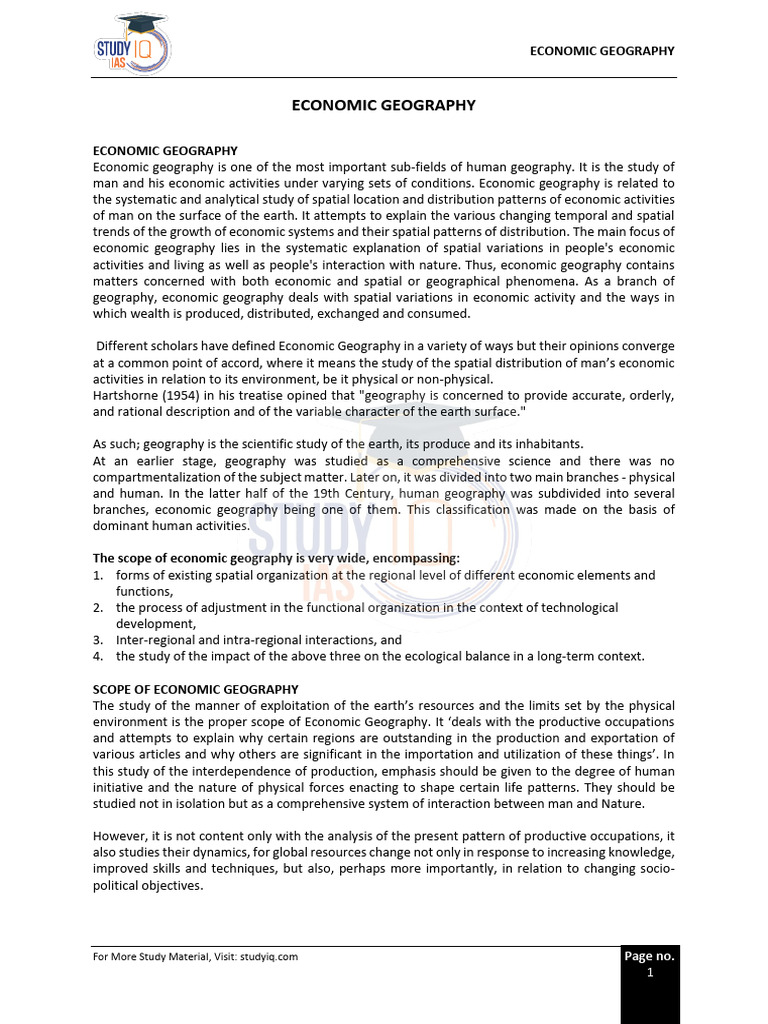 STUDY IQ IAS

ECONOMIC GEOGRAPHY

ECONOMIC GEOGRAPHY

ECONOMIC GEOGRAPHY
Economic geography is one of the most important sub-fields of human geography. It is the study of man and his economic activities under varying sets of conditions. Economic geography is related to the systematic and analytical study of spatial location and distribution patterns of economic activities of man on the surface of the earth. It attempts to explain the various changing temporal and spatial trends of the growth of economic systems and their spatial patterns of distribution. The main focus of economic geography lies in the systematic explanation of spatial variations in people's economic activities and living as well as people's interaction with nature. Thus, economic geography contains matters concerned with both economic and spatial or geographical phenomena. As a branch of geography, economic geography deals with spatial variations in economic activity and the ways in which wealth is produced, distributed, exchanged and consumed.

Different scholars have defined Economic Geography in a variety of ways but their opinions converge at a common point of accord, where it means the study of the spatial distribution of man's economic activities in relation to its environment, be it physical or non-physical.
Hartshorne (1954) in his treatise opined that "geography is concerned to provide accurate, orderly, and rational description and of the variable character of the earth surface."

As such; geography is the scientific study of the earth, its produce and its inhabitants.
At an earlier stage, geography was studied as a comprehensive science and there was no compartmentalization of the subject matter. Later on, it was divided into two main branches - physical and human. In the latter half of the 19th Century, human geography was subdivided into several branches, economic geography being one of them. This classification was made on the basis of dominant human activities.

The scope of economic geography is very wide, encompassing:
1. forms of existing spatial organization at the regional level of different economic elements and functions,
2. the process of adjustment in the functional organization in the context of technological development,
3. Inter-regional and intra-regional interactions, and
4. the study of the impact of the above three on the ecological balance in a long-term context.

SCOPE OF ECONOMIC GEOGRAPHY
The study of the manner of exploitation of the earth's resources and the limits set by the physical environment is the proper scope of Economic Geography. It 'deals with the productive occupations and attempts to explain why certain regions are outstanding in the production and exportation of various articles and why others are significant in the importation and utilization of these things'. In this study of the interdependence of production, emphasis should be given to the degree of human initiative and the nature of physical forces enacting to shape certain life patterns. They should be studied not in isolation but as a comprehensive system of interaction between man and Nature.

However, it is not content only with the analysis of the present pattern of productive occupations, it also studies their dynamics, for global resources change not only in response to increasing knowledge, improved skills and techniques, but also, perhaps more importantly, in relation to changing socio-political objectives.

For More Study Material, Visit: studyiq.com

Page no.
1